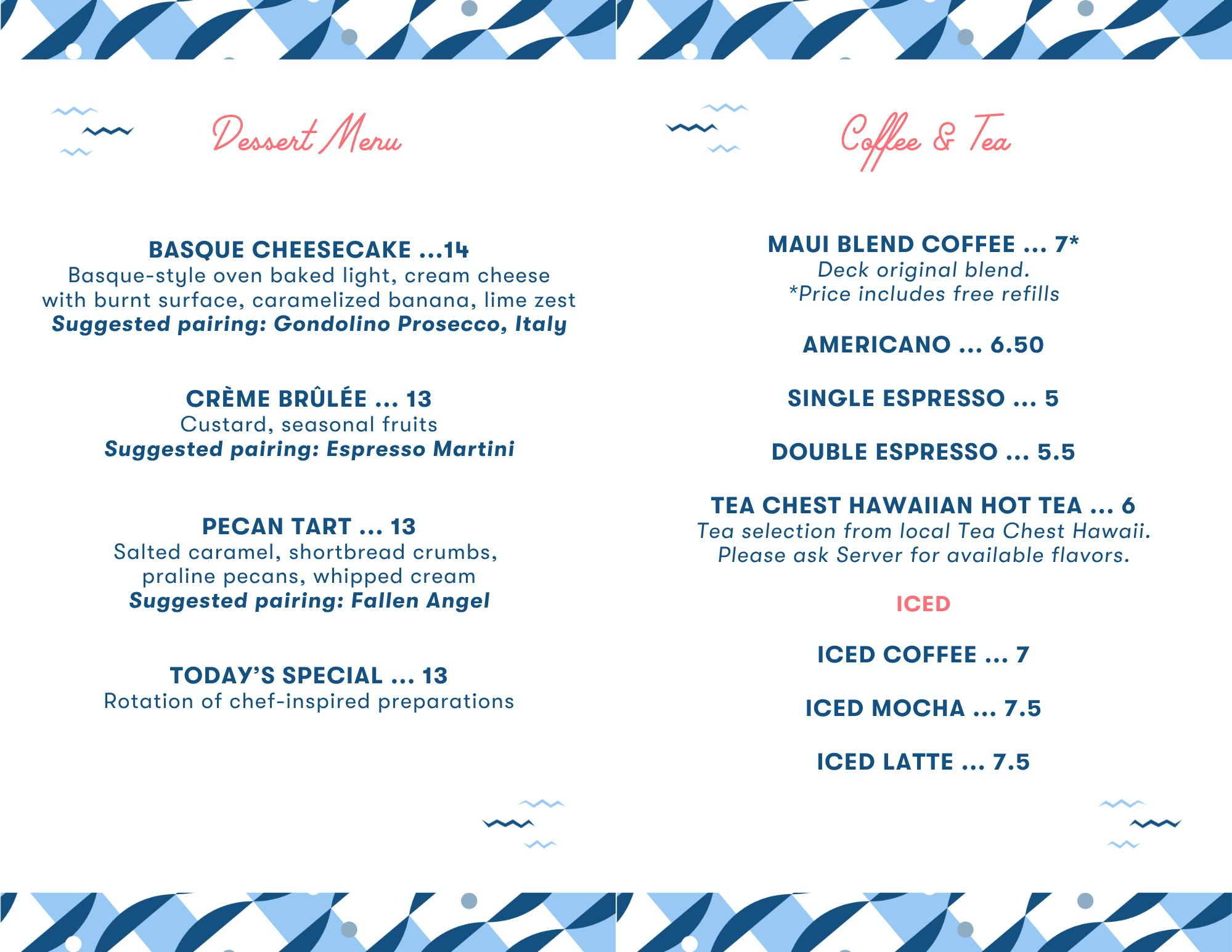 Dessert Menu

BASQUE CHEESECAKE ...14
Basque-style oven baked light, cream cheese with burnt surface, caramelized banana, lime zest
Suggested pairing: Gondolino Prosecco, Italy

CRÈME BRÛLÉE ... 13
Custard, seasonal fruits
Suggested pairing: Espresso Martini

PECAN TART ... 13
Salted caramel, shortbread crumbs, praline pecans, whipped cream
Suggested pairing: Fallen Angel

TODAY'S SPECIAL ... 13
Rotation of chef-inspired preparations

Coffee & Tea

MAUI BLEND COFFEE ... 7*
Deck original blend.
*Price includes free refills

AMERICANO ... 6.50

SINGLE ESPRESSO ... 5

DOUBLE ESPRESSO ... 5.5

TEA CHEST HAWAIIAN HOT TEA ... 6
Tea selection from local Tea Chest Hawaii. Please ask Server for available flavors.

ICED

ICED COFFEE ... 7

ICED MOCHA ... 7.5

ICED LATTE ... 7.5